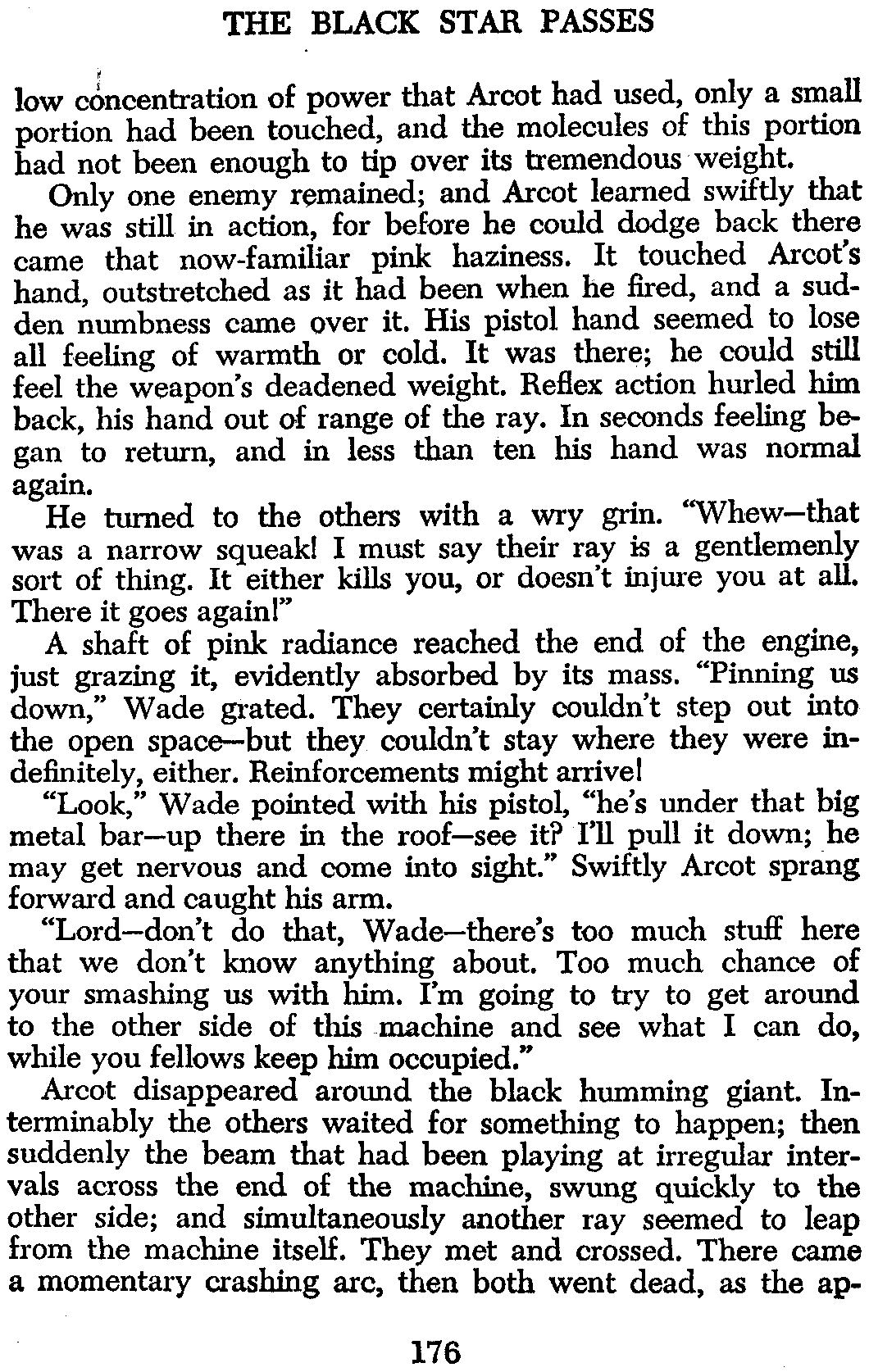 THE BLACK STAR PASSES

low concentration of power that Arcot had used, only a small portion had been touched, and the molecules of this portion had not been enough to tip over its tremendous weight.

Only one enemy remained; and Arcot learned swiftly that he was still in action, for before he could dodge back there came that now-familiar pink haziness. It touched Arcot's hand, outstretched as it had been when he fired, and a sudden numbness came over it. His pistol hand seemed to lose all feeling of warmth or cold. It was there; he could still feel the weapon's deadened weight. Reflex action hurled him back, his hand out of range of the ray. In seconds feeling began to return, and in less than ten his hand was normal again.

He turned to the others with a wry grin. "Whew—that was a narrow squeak! I must say their ray is a gentlemenly sort of thing. It either kills you, or doesn't injure you at all. There it goes again!"

A shaft of pink radiance reached the end of the engine, just grazing it, evidently absorbed by its mass. "Pinning us down," Wade grated. They certainly couldn't step out into the open space—but they couldn't stay where they were indefinitely, either. Reinforcements might arrive!

"Look," Wade pointed with his pistol, "he's under that big metal bar—up there in the roof—see it? I'll pull it down; he may get nervous and come into sight." Swiftly Arcot sprang forward and caught his arm.

"Lord—don't do that, Wade—there's too much stuff here that we don't know anything about. Too much chance of your smashing us with him. I'm going to try to get around to the other side of this machine and see what I can do, while you fellows keep him occupied."

Arcot disappeared around the black humming giant. Interminably the others waited for something to happen; then suddenly the beam that had been playing at irregular intervals across the end of the machine, swung quickly to the other side; and simultaneously another ray seemed to leap from the machine itself. They met and crossed. There came a momentary crashing arc, then both went dead, as the ap-

176